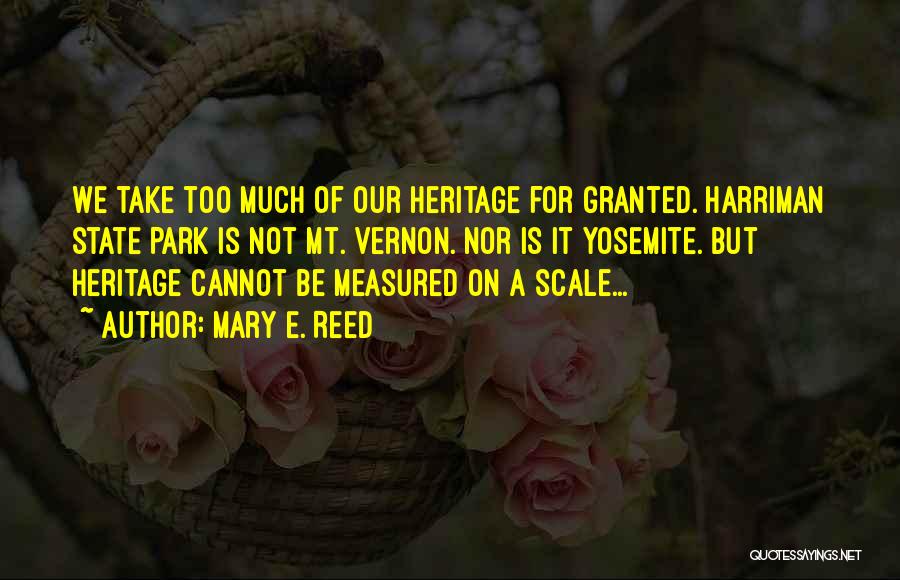 WE TAKE TOO MUCH OF OUR HERITAGE FOR GRANTED. HARRIMAN STATE PARK IS NOT MT. VERNON. NOR IS IT YOSEMITE. BUT HERITAGE CANNOT BE MEASURED ON A SCALE...
~ AUTHOR: MARY E. REED

QUOTESSAYINGS.NET